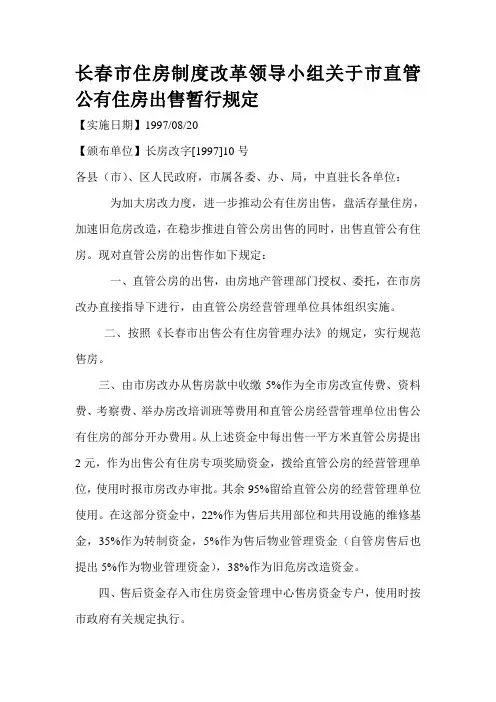 长春市住房制度改革领导小组关于市直管公有住房出售暂行规定

【实施日期】1997/08/20

【颁布单位】长房改字[1997]10 号

各县（市）、区人民政府，市属各委、办、局，中直驻长各单位：

为加大房改力度，进一步推动公有住房出售，盘活存量住房，加速旧危房改造，在稳步推进自管公房出售的同时，出售直管公有住房。现对直管公房的出售作如下规定：

一、直管公房的出售，由房地产管理部门授权、委托，在市房改办直接指导下进行，由直管公房经营管理单位具体组织实施。

二、按照《长春市出售公有住房管理办法》的规定，实行规范售房。

三、由市房改办从售房款中收缴 5%作为全市房改宣传费、资料费、考察费、举办房改培训班等费用和直管公房经营管理单位出售公有住房的部分开办费用。从上述资金中每出售一平方米直管公房提出 2 元，作为出售公有住房专项奖励资金，拨给直管公房的经营管理单位，使用时报市房改办审批。其余 95%留给直管公房的经营管理单位使用。在这部分资金中，22%作为售后共用部位和共用设施的维修基金，35%作为转制资金，5%作为售后物业管理资金（自管房售后也提出 5%作为物业管理资金），38%作为旧危房改造资金。

四、售后资金存入市住房资金管理中心售房资金专户，使用时按市政府有关规定执行。